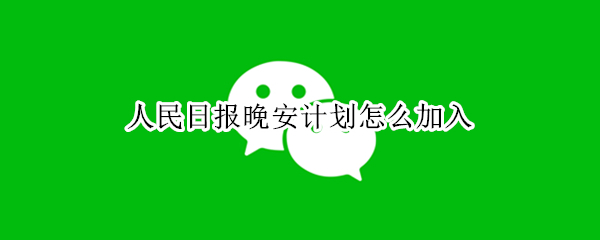 人民日报晚安计划怎么加入